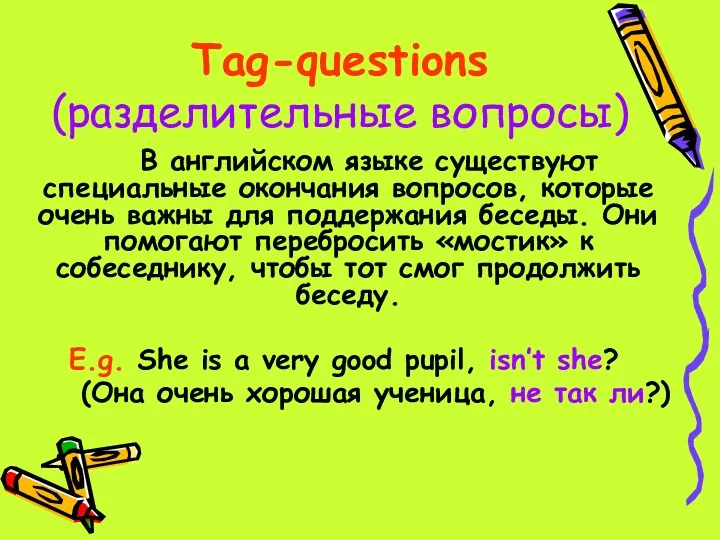 Tag-questions
(разделительные вопросы)

В английском языке существуют специальные окончания вопросов, которые очень важны для поддержания беседы. Они помогают перебросить «мостик» к собеседнику, чтобы тот смог продолжить беседу.

E.g. She is a very good pupil, isn't she?
(Она очень хорошая ученица, не так ли?)